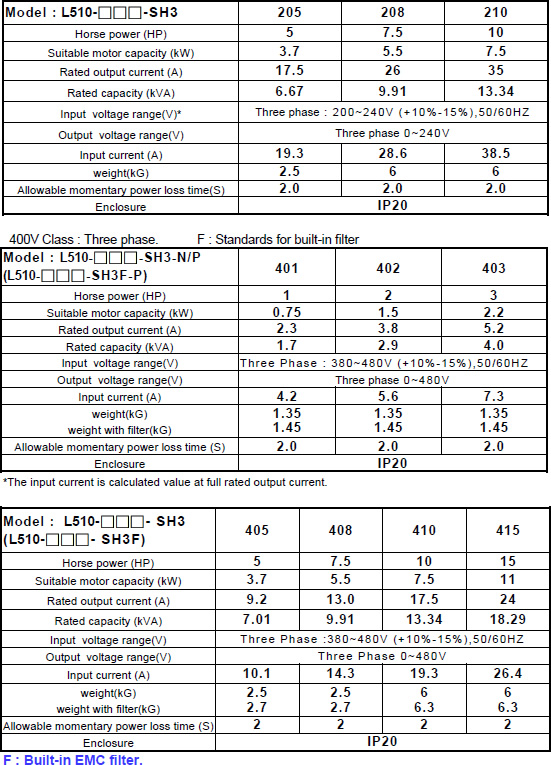 | Model : L510-□□□-SH3 | 205 | 208 | 210 |
|---|---|---|---|
| Horse power (HP) | 5 | 7.5 | 10 |
| Suitable motor capacity (kW) | 3.7 | 5.5 | 7.5 |
| Rated output current (A) | 17.5 | 26 | 35 |
| Rated capacity (kVA) | 6.67 | 9.91 | 13.34 |
| Input voltage range(V)* | Three phase : 200~240V (+10%-15%),50/60HZ | | |
| Output voltage range(V) | Three phase 0~240V | | |
| Input current (A) | 19.3 | 28.6 | 38.5 |
| weight(kG) | 2.5 | 6 | 6 |
| Allowable momentary power loss time(S) | 2.0 | 2.0 | 2.0 |
| Enclosure | IP20 | | |

400V Class : Three phase. F : Standards for built-in filter

| Model : L510-□□□-SH3-N/P (L510-□□□-SH3F-P) | 401 | 402 | 403 |
|---|---|---|---|
| Horse power (HP) | 1 | 2 | 3 |
| Suitable motor capacity (kW) | 0.75 | 1.5 | 2.2 |
| Rated output current (A) | 2.3 | 3.8 | 5.2 |
| Rated capacity (kVA) | 1.7 | 2.9 | 4.0 |
| Input voltage range(V) | Three Phase : 380~480V (+10%-15%),50/60HZ | | |
| Output voltage range(V) | Three phase 0~480V | | |
| Input current (A) | 4.2 | 5.6 | 7.3 |
| weight(kG) weight with filter(kG) | 1.35 1.45 | 1.35 1.45 | 1.35 1.45 |
| Allowable momentary power loss time (S) | 2.0 | 2.0 | 2.0 |
| Enclosure | IP20 | | |

*The input current is calculated value at full rated output current.

| Model : L510-□□□- SH3 (L510-□□□- SH3F) | 405 | 408 | 410 | 415 |
|---|---|---|---|---|
| Horse power (HP) | 5 | 7.5 | 10 | 15 |
| Suitable motor capacity (kW) | 3.7 | 5.5 | 7.5 | 11 |
| Rated output current (A) | 9.2 | 13.0 | 17.5 | 24 |
| Rated capacity (kVA) | 7.01 | 9.91 | 13.34 | 18.29 |
| Input voltage range(V) | Three Phase :380~480V (+10%-15%),50/60HZ | | | |
| Output voltage range(V) | Three Phase 0~480V | | | |
| Input current (A) | 10.1 | 14.3 | 19.3 | 26.4 |
| weight(kG) weight with filter(kG) | 2.5 2.7 | 2.5 2.7 | 6 6.3 | 6 6.3 |
| Allowable momentary power loss time (S) | 2 | 2 | 2 | 2 |
| Enclosure | IP20 | | | |

F : Built-in EMC filter.